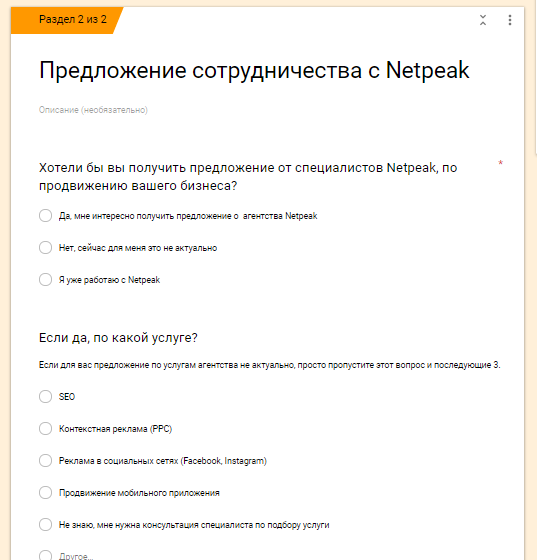 Раздел 2 из 2

Предложение сотрудничества с Netpeak

Описание (необязательно)

Хотели бы вы получить предложение от специалистов Netpeak, по продвижению вашего бизнеса? *

Да, мне интересно получить предложение о агентства Netpeak

Нет, сейчас для меня это не актуально

Я уже работаю с Netpeak

Если да, по какой услуге?

Если для вас предложение по услугам агентства не актуально, просто пропустите этот вопрос и последующие 3.

SEO

Контекстная реклама (PPC)

Реклама в социальных сетях (Facebook, Instagram)

Продвижение мобильного приложения

Не знаю, мне нужна консультация специалиста по подбору услуги

Другое...